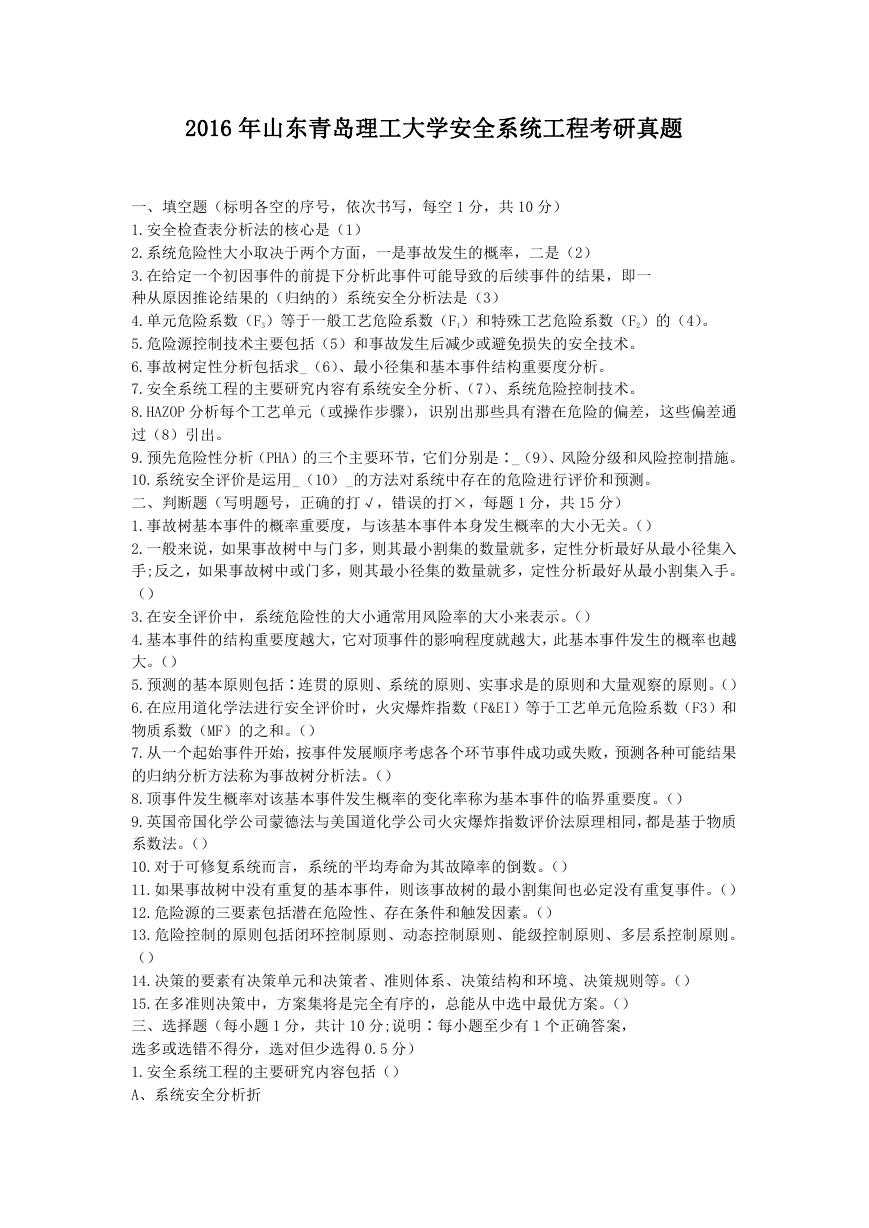 2016年山东青岛理工大学安全系统工程考研真题

一、填空题（标明各空的序号，依次书写，每空1分，共10分）
1.安全检查表分析法的核心是（1）
2.系统危险性大小取决于两个方面，一是事故发生的概率，二是（2）
3.在给定一个初因事件的前提下分析此事件可能导致的后续事件的结果，即一种从原因推论结果的（归纳的）系统安全分析法是（3）
4.单元危险系数（$F_3$）等于一般工艺危险系数（$F_1$）和特殊工艺危险系数（$F_2$）的（4）。
5.危险源控制技术主要包括（5）和事故发生后减少或避免损失的安全技术。
6.事故树定性分析包括求_（6）、最小径集和基本事件结构重要度分析。
7.安全系统工程的主要研究内容有系统安全分析、（7）、系统危险控制技术。
8.HAZOP分析每个工艺单元（或操作步骤），识别出那些具有潜在危险的偏差，这些偏差通过（8）引出。
9.预先危险性分析（PHA）的三个主要环节，它们分别是：_（9）、风险分级和风险控制措施。
10.系统安全评价是运用_（10）_的方法对系统中存在的危险进行评价和预测。
二、判断题（写明题号，正确的打√，错误的打×，每题1分，共15分）
1.事故树基本事件的概率重要度，与该基本事件本身发生概率的大小无关。()
2.一般来说，如果事故树中与门多，则其最小割集的数量就多，定性分析最好从最小径集入手;反之，如果事故树中或门多，则其最小径集的数量就多，定性分析最好从最小割集入手。()
3.在安全评价中，系统危险性的大小通常用风险率的大小来表示。()
4.基本事件的结构重要度越大，它对顶事件的影响程度就越大，此基本事件发生的概率也越大。()
5.预测的基本原则包括：连贯的原则、系统的原则、实事求是的原则和大量观察的原则。()
6.在应用道化学法进行安全评价时，火灾爆炸指数（F&EI）等于工艺单元危险系数（F3）和物质系数（MF）的之和。()
7.从一个起始事件开始，按事件发展顺序考虑各个环节事件成功或失败，预测各种可能结果的归纳分析方法称为事故树分析法。()
8.顶事件发生概率对该基本事件发生概率的变化率称为基本事件的临界重要度。()
9.英国帝国化学公司蒙德法与美国道化学公司火灾爆炸指数评价法原理相同，都是基于物质系数法。()
10.对于可修复系统而言，系统的平均寿命为其故障率的倒数。()
11.如果事故树中没有重复的基本事件，则该事故树的最小割集间也必定没有重复事件。()
12.危险源的三要素包括潜在危险性、存在条件和触发因素。()
13.危险控制的原则包括闭环控制原则、动态控制原则、能级控制原则、多层系控制原则。()
14.决策的要素有决策单元和决策者、准则体系、决策结构和环境、决策规则等。()
15.在多准则决策中，方案集将是完全有序的，总能从中选中最优方案。()
三、选择题（每小题1分，共计10分;说明：每小题至少有1个正确答案，选多或选错不得分，选对但少选得0.5分）
1.安全系统工程的主要研究内容包括（）
A、系统安全分析折